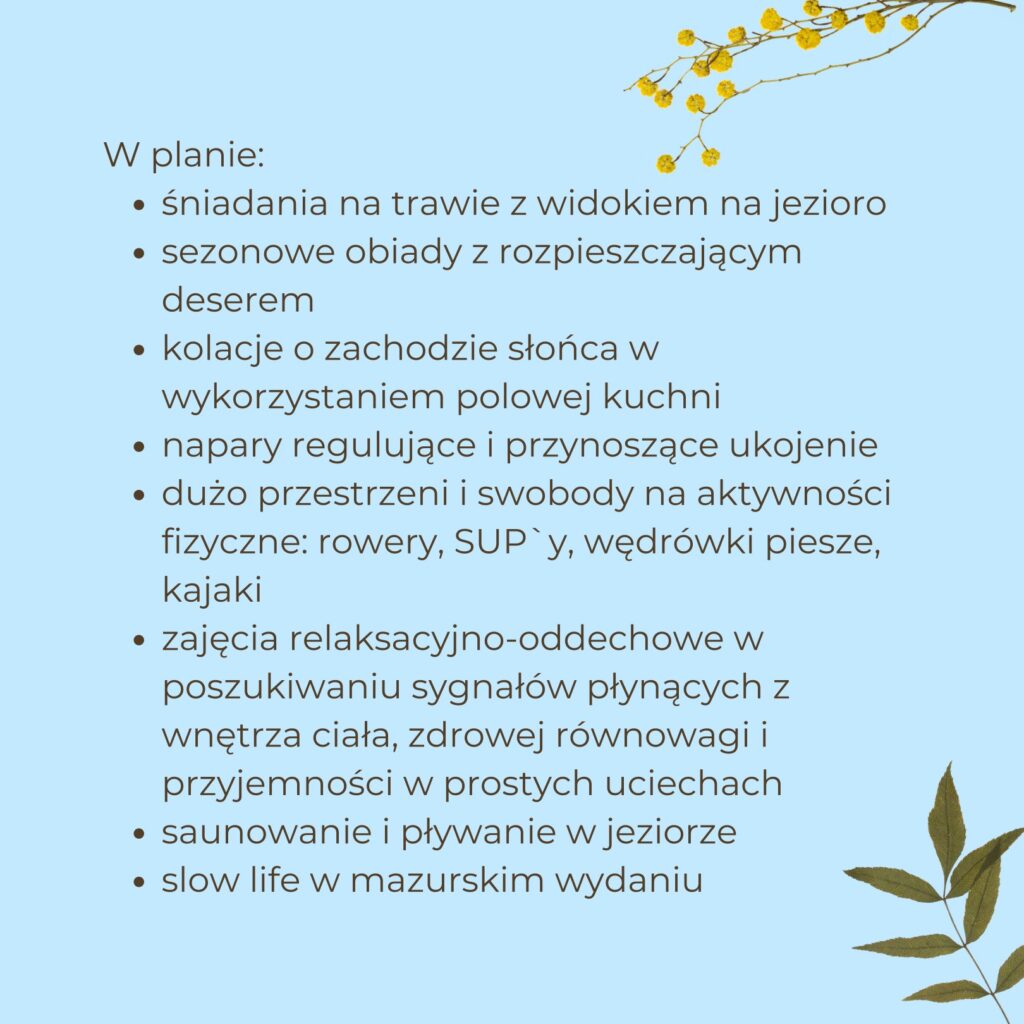 W planie:

- śniadania na trawie z widokiem na jezioro
- sezonowe obiady z rozpieszczającym deserem
- kolacje o zachodzie słońca w wykorzystaniem polowej kuchni
- napary regulujące i przynoszące ukojenie
- dużo przestrzeni i swobody na aktywności fizyczne: rowery, SUP`y, wędrówki piesze, kajaki
- zajęcia relaksacyjno-oddechowe w poszukiwaniu sygnałów płynących z wnętrza ciała, zdrowej równowagi i przyjemności w prostych uciechach
- saunowanie i pływanie w jeziorze
- slow life w mazurskim wydaniu